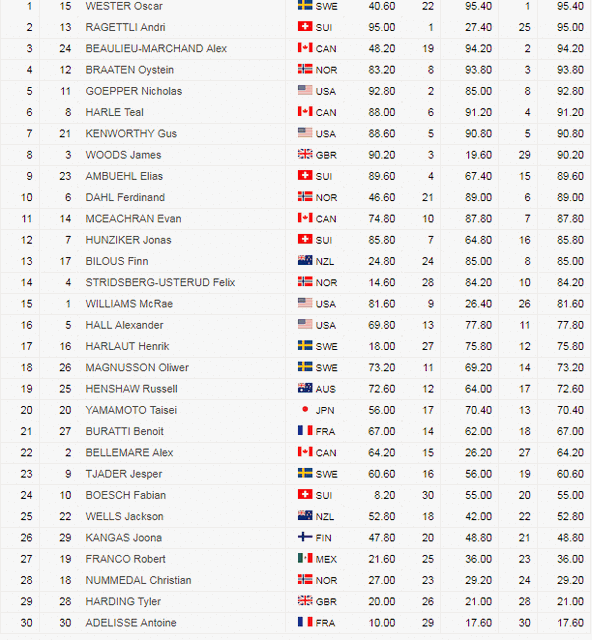 | 1 | 15 | WESTER Oscar | SWE | 40.60 | 22 | 95.40 | 1 | 95.40 |
|---|---|---|---|---|---|---|---|---|
| 2 | 13 | RAGETTLI Andri | SUI | 95.00 | 1 | 27.40 | 25 | 95.00 |
| 3 | 24 | BEAULIEU-MARCHAND Alex | CAN | 48.20 | 19 | 94.20 | 2 | 94.20 |
| 4 | 12 | BRAATEN Oystein | NOR | 83.20 | 8 | 93.80 | 3 | 93.80 |
| 5 | 11 | GOEPPER Nicholas | USA | 92.80 | 2 | 85.00 | 8 | 92.80 |
| 6 | 8 | HARLE Teal | CAN | 88.00 | 6 | 91.20 | 4 | 91.20 |
| 7 | 21 | KENWORTHY Gus | USA | 88.60 | 5 | 90.80 | 5 | 90.80 |
| 8 | 3 | WOODS James | GBR | 90.20 | 3 | 19.60 | 29 | 90.20 |
| 9 | 23 | AMBUEHL Elias | SUI | 89.60 | 4 | 67.40 | 15 | 89.60 |
| 10 | 6 | DAHL Ferdinand | NOR | 46.60 | 21 | 89.00 | 6 | 89.00 |
| 11 | 14 | MCEACHRAN Evan | CAN | 74.80 | 10 | 87.80 | 7 | 87.80 |
| 12 | 7 | HUNZIKER Jonas | SUI | 85.80 | 7 | 64.80 | 16 | 85.80 |
| 13 | 17 | BILOUS Finn | NZL | 24.80 | 24 | 85.00 | 8 | 85.00 |
| 14 | 4 | STRIDSBERG-USTERUD Felix | NOR | 14.60 | 28 | 84.20 | 10 | 84.20 |
| 15 | 1 | WILLIAMS McRae | USA | 81.60 | 9 | 26.40 | 26 | 81.60 |
| 16 | 5 | HALL Alexander | USA | 69.80 | 13 | 77.80 | 11 | 77.80 |
| 17 | 16 | HARLAUT Henrik | SWE | 18.00 | 27 | 75.80 | 12 | 75.80 |
| 18 | 26 | MAGNUSSON Oliwer | SWE | 73.20 | 11 | 69.20 | 14 | 73.20 |
| 19 | 25 | HENSHAW Russell | AUS | 72.60 | 12 | 64.00 | 17 | 72.60 |
| 20 | 20 | YAMAMOTO Taisei | JPN | 56.00 | 17 | 70.40 | 13 | 70.40 |
| 21 | 27 | BURATTI Benoit | FRA | 67.00 | 14 | 62.00 | 18 | 67.00 |
| 22 | 2 | BELLEMARE Alex | CAN | 64.20 | 15 | 26.20 | 27 | 64.20 |
| 23 | 9 | TJADER Jesper | SWE | 60.60 | 16 | 56.00 | 19 | 60.60 |
| 24 | 10 | BOESCH Fabian | SUI | 8.20 | 30 | 55.00 | 20 | 55.00 |
| 25 | 22 | WELLS Jackson | NZL | 52.80 | 18 | 42.00 | 22 | 52.80 |
| 26 | 29 | KANGAS Joona | FIN | 47.80 | 20 | 48.80 | 21 | 48.80 |
| 27 | 19 | FRANCO Robert | MEX | 21.60 | 25 | 36.00 | 23 | 36.00 |
| 28 | 18 | NUMMEDAL Christian | NOR | 27.00 | 23 | 29.20 | 24 | 29.20 |
| 29 | 28 | HARDING Tyler | GBR | 20.00 | 26 | 21.00 | 28 | 21.00 |
| 30 | 30 | ADELISSE Antoine | FRA | 10.00 | 29 | 17.60 | 30 | 17.60 |